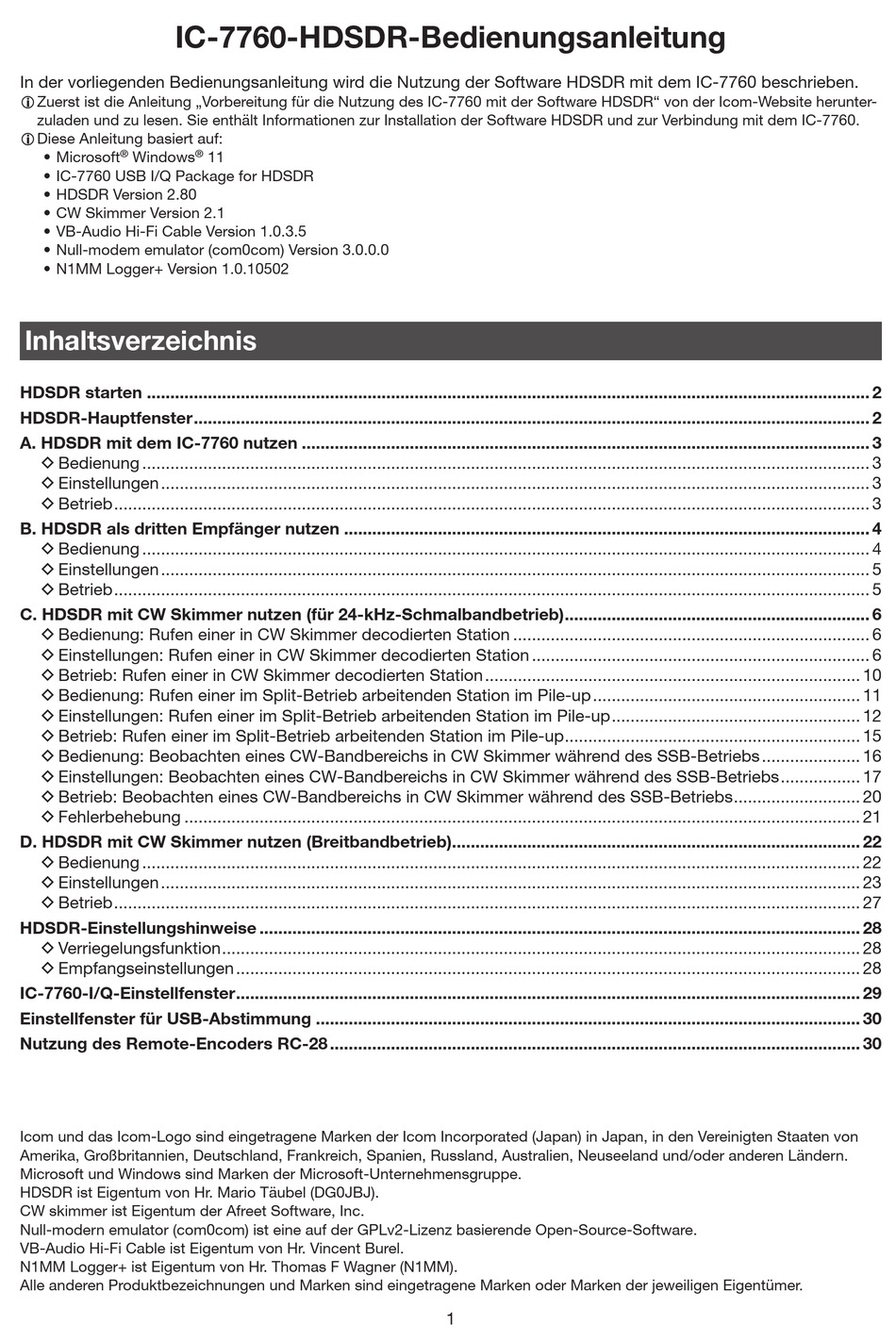 IC-7760-HDSDR-Bedienungsanleitung

In der vorliegenden Bedienungsanleitung wird die Nutzung der Software HDSDR mit dem IC-7760 beschrieben.
ⓘ Zuerst ist die Anleitung „Vorbereitung für die Nutzung des IC-7760 mit der Software HDSDR“ von der Icom-Website herunterzuladen und zu lesen. Sie enthält Informationen zur Installation der Software HDSDR und zur Verbindung mit dem IC-7760.
ⓘ Diese Anleitung basiert auf:
• Microsoft® Windows® 11
• IC-7760 USB I/Q Package for HDSDR
• HDSDR Version 2.80
• CW Skimmer Version 2.1
• VB-Audio Hi-Fi Cable Version 1.0.3.5
• Null-modem emulator (com0com) Version 3.0.0.0
• N1MM Logger+ Version 1.0.10502

Inhaltsverzeichnis

HDSDR starten ........ 2
HDSDR-Hauptfenster ........ 2
A. HDSDR mit dem IC-7760 nutzen ........ 3
◇ Bedienung ........ 3
◇ Einstellungen ........ 3
◇ Betrieb ........ 3
B. HDSDR als dritten Empfänger nutzen ........ 4
◇ Bedienung ........ 4
◇ Einstellungen ........ 5
◇ Betrieb ........ 5
C. HDSDR mit CW Skimmer nutzen (für 24-kHz-Schmalbandbetrieb) ........ 6
◇ Bedienung: Rufen einer in CW Skimmer decodierten Station ........ 6
◇ Einstellungen: Rufen einer in CW Skimmer decodierten Station ........ 6
◇ Betrieb: Rufen einer in CW Skimmer decodierten Station ........ 10
◇ Bedienung: Rufen einer im Split-Betrieb arbeitenden Station im Pile-up ........ 11
◇ Einstellungen: Rufen einer im Split-Betrieb arbeitenden Station im Pile-up ........ 12
◇ Betrieb: Rufen einer im Split-Betrieb arbeitenden Station im Pile-up ........ 15
◇ Bedienung: Beobachten eines CW-Bandbereichs in CW Skimmer während des SSB-Betriebs ........ 16
◇ Einstellungen: Beobachten eines CW-Bandbereichs in CW Skimmer während des SSB-Betriebs ........ 17
◇ Betrieb: Beobachten eines CW-Bandbereichs in CW Skimmer während des SSB-Betriebs ........ 20
◇ Fehlerbehebung ........ 21
D. HDSDR mit CW Skimmer nutzen (Breitbandbetrieb) ........ 22
◇ Bedienung ........ 22
◇ Einstellungen ........ 23
◇ Betrieb ........ 27
HDSDR-Einstellungshinweise ........ 28
◇ Verriegelungsfunktion ........ 28
◇ Empfangseinstellungen ........ 28
IC-7760-I/Q-Einstellfenster ........ 29
Einstellfenster für USB-Abstimmung ........ 30
Nutzung des Remote-Encoders RC-28 ........ 30

Icom und das Icom-Logo sind eingetragene Marken der Icom Incorporated (Japan) in Japan, in den Vereinigten Staaten von Amerika, Großbritannien, Deutschland, Frankreich, Spanien, Russland, Australien, Neuseeland und/oder anderen Ländern.
Microsoft und Windows sind Marken der Microsoft-Unternehmensgruppe.
HDSDR ist Eigentum von Hr. Mario Täubel (DG0JBJ).
CW skimmer ist Eigentum der Afreet Software, Inc.
Null-modern emulator (com0com) ist eine auf der GPLv2-Lizenz basierende Open-Source-Software.
VB-Audio Hi-Fi Cable ist Eigentum von Hr. Vincent Burel.
N1MM Logger+ ist Eigentum von Hr. Thomas F Wagner (N1MM).
Alle anderen Produktbezeichnungen und Marken sind eingetragene Marken oder Marken der jeweiligen Eigentümer.

1